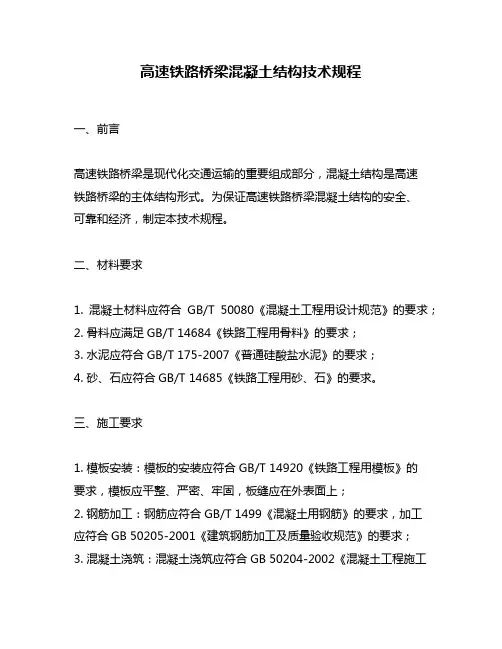 高速铁路桥梁混凝土结构技术规程

一、前言

高速铁路桥梁是现代化交通运输的重要组成部分，混凝土结构是高速铁路桥梁的主体结构形式。为保证高速铁路桥梁混凝土结构的安全、可靠和经济，制定本技术规程。

二、材料要求

1. 混凝土材料应符合 GB/T 50080《混凝土工程用设计规范》的要求；
2. 骨料应满足 GB/T 14684《铁路工程用骨料》的要求；
3. 水泥应符合 GB/T 175-2007《普通硅酸盐水泥》的要求；
4. 砂、石应符合 GB/T 14685《铁路工程用砂、石》的要求。

三、施工要求

1. 模板安装：模板的安装应符合 GB/T 14920《铁路工程用模板》的要求，模板应平整、严密、牢固，板缝应在外表面上；
2. 钢筋加工：钢筋应符合 GB/T 1499《混凝土用钢筋》的要求，加工应符合 GB 50205-2001《建筑钢筋加工及质量验收规范》的要求；
3. 混凝土浇筑：混凝土浇筑应符合 GB 50204-2002《混凝土工程施工